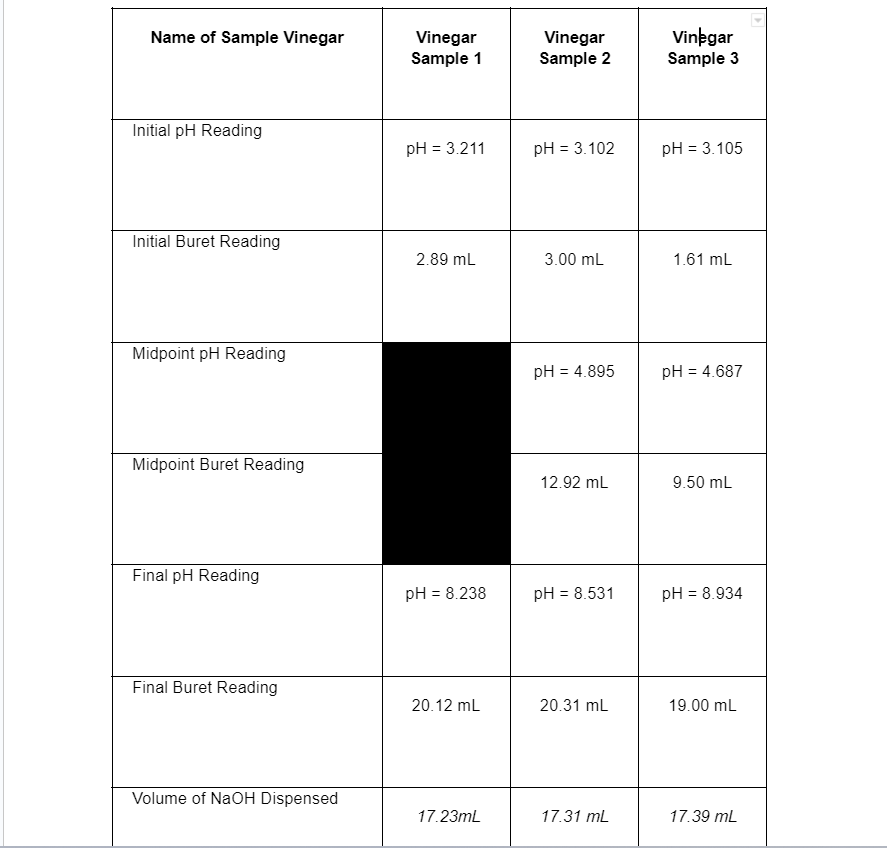 | Name of Sample Vinegar | Vinegar Sample 1 | Vinegar Sample 2 | Vinegar Sample 3 |
|---|---|---|---|
| Initial pH Reading | pH = 3.211 | pH = 3.102 | pH = 3.105 |
| Initial Buret Reading | 2.89 mL | 3.00 mL | 1.61 mL |
| Midpoint pH Reading | | pH = 4.895 | pH = 4.687 |
| Midpoint Buret Reading | | 12.92 mL | 9.50 mL |
| Final pH Reading | pH = 8.238 | pH = 8.531 | pH = 8.934 |
| Final Buret Reading | 20.12 mL | 20.31 mL | 19.00 mL |
| Volume of NaOH Dispensed | 17.23mL | 17.31 mL | 17.39 mL |